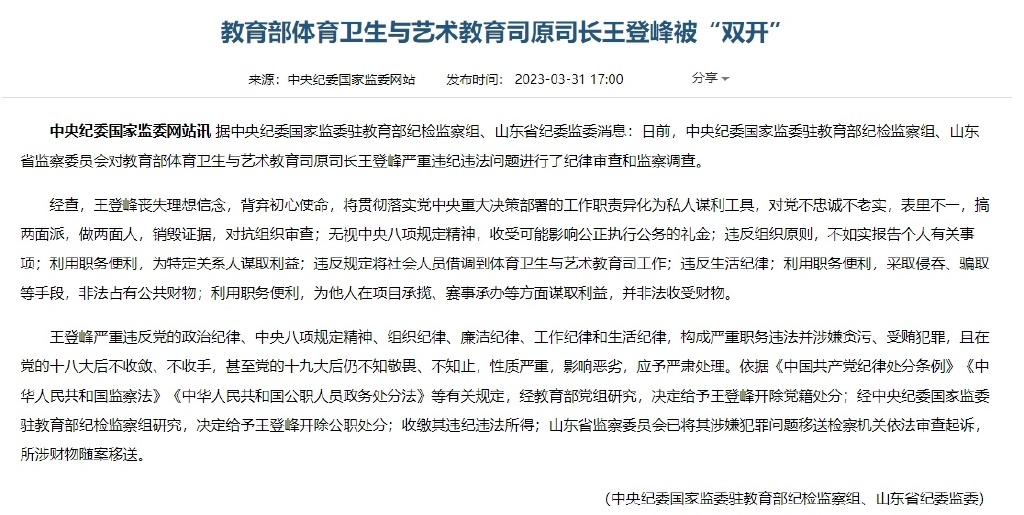 教育部体育卫生与艺术教育司原司长王登峰被“双开”

来源：中央纪委国家监委网站　发布时间：2023-03-31 17:00　分享

中央纪委国家监委网站讯 据中央纪委国家监委驻教育部纪检监察组、山东省纪委监委消息：日前，中央纪委国家监委驻教育部纪检监察组、山东省监察委员会对教育部体育卫生与艺术教育司原司长王登峰严重违纪违法问题进行了纪律审查和监察调查。

经查，王登峰丧失理想信念，背弃初心使命，将贯彻落实党中央重大决策部署的工作职责异化为私人谋利工具，对党不忠诚不老实，表里不一，搞两面派，做两面人，销毁证据，对抗组织审查；无视中央八项规定精神，收受可能影响公正执行公务的礼金；违反组织原则，不如实报告个人有关事项；利用职务便利，为特定关系人谋取利益；违反规定将社会人员借调到体育卫生与艺术教育司工作；违反生活纪律；利用职务便利，采取侵吞、骗取等手段，非法占有公共财物；利用职务便利，为他人在项目承揽、赛事承办等方面谋取利益，并非法收受财物。

王登峰严重违反党的政治纪律、中央八项规定精神、组织纪律、廉洁纪律、工作纪律和生活纪律，构成严重职务违法并涉嫌贪污、受贿犯罪，且在党的十八大后不收敛、不收手，甚至党的十九大后仍不知敬畏、不知止，性质严重，影响恶劣，应予严肃处理。依据《中国共产党纪律处分条例》《中华人民共和国监察法》《中华人民共和国公职人员政务处分法》等有关规定，经教育部党组研究，决定给予王登峰开除党籍处分；经中央纪委国家监委驻教育部纪检监察组研究，决定给予王登峰开除公职处分；收缴其违纪违法所得；山东省监察委员会已将其涉嫌犯罪问题移送检察机关依法审查起诉，所涉财物随案移送。

（中央纪委国家监委驻教育部纪检监察组、山东省纪委监委）